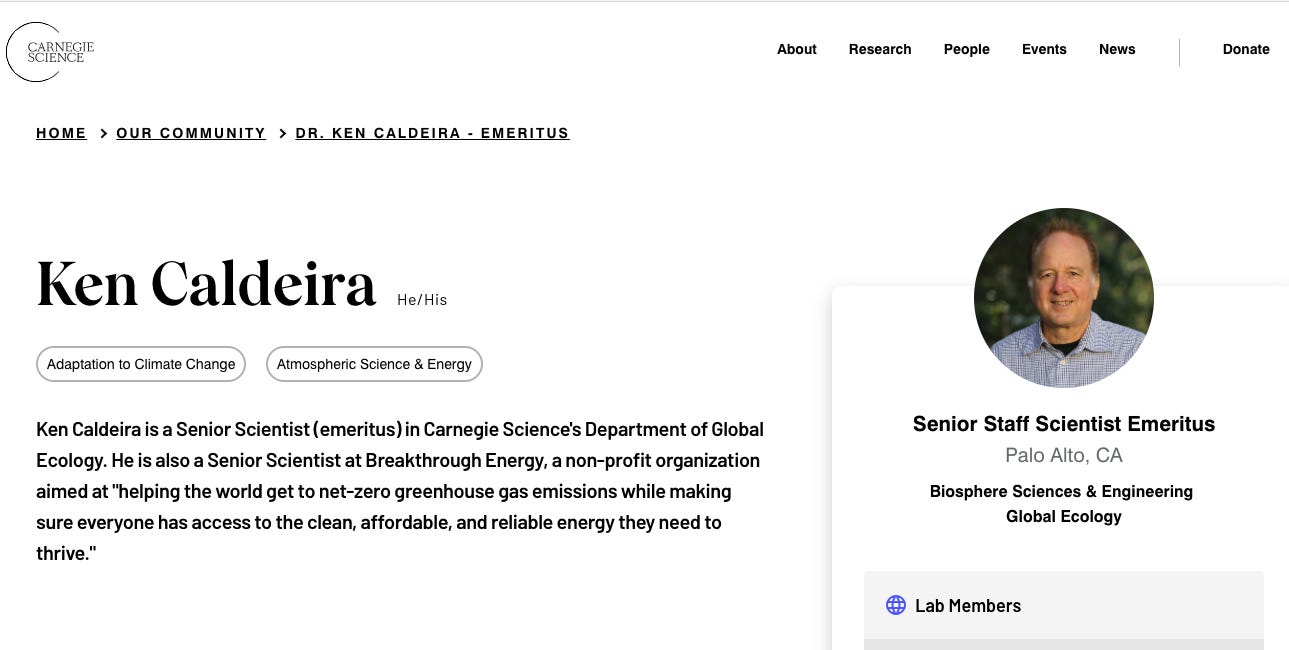 CARNEGIE SCIENCE

About Research People Events News Donate

HOME > OUR COMMUNITY > DR. KEN CALDEIRA - EMERITUS

Ken Caldeira He/His

Adaptation to Climate Change

Atmospheric Science & Energy

Ken Caldeira is a Senior Scientist (emeritus) in Carnegie Science's Department of Global Ecology. He is also a Senior Scientist at Breakthrough Energy, a non-profit organization aimed at "helping the world get to net-zero greenhouse gas emissions while making sure everyone has access to the clean, affordable, and reliable energy they need to thrive."

Senior Staff Scientist Emeritus

Palo Alto, CA

Biosphere Sciences & Engineering
Global Ecology

Lab Members